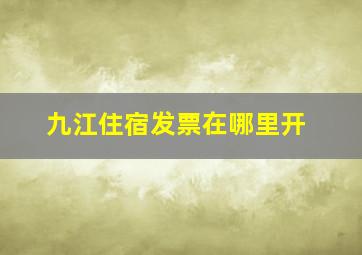 九江住宿发票在哪里开